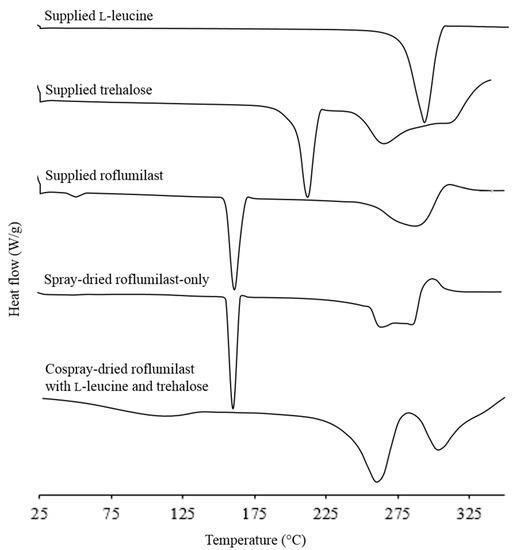 Supplied L-leucine

Supplied trehalose

Supplied roflumilast

Spray-dried roflumilast-only

Cospray-dried roflumilast with L-leucine and trehalose

Heat flow (W/g)

25 75 125 175 225 275 325

Temperature (°C)